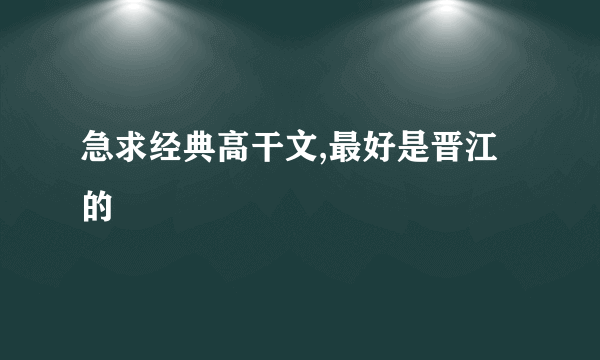 急求经典高干文,最好是晋江的